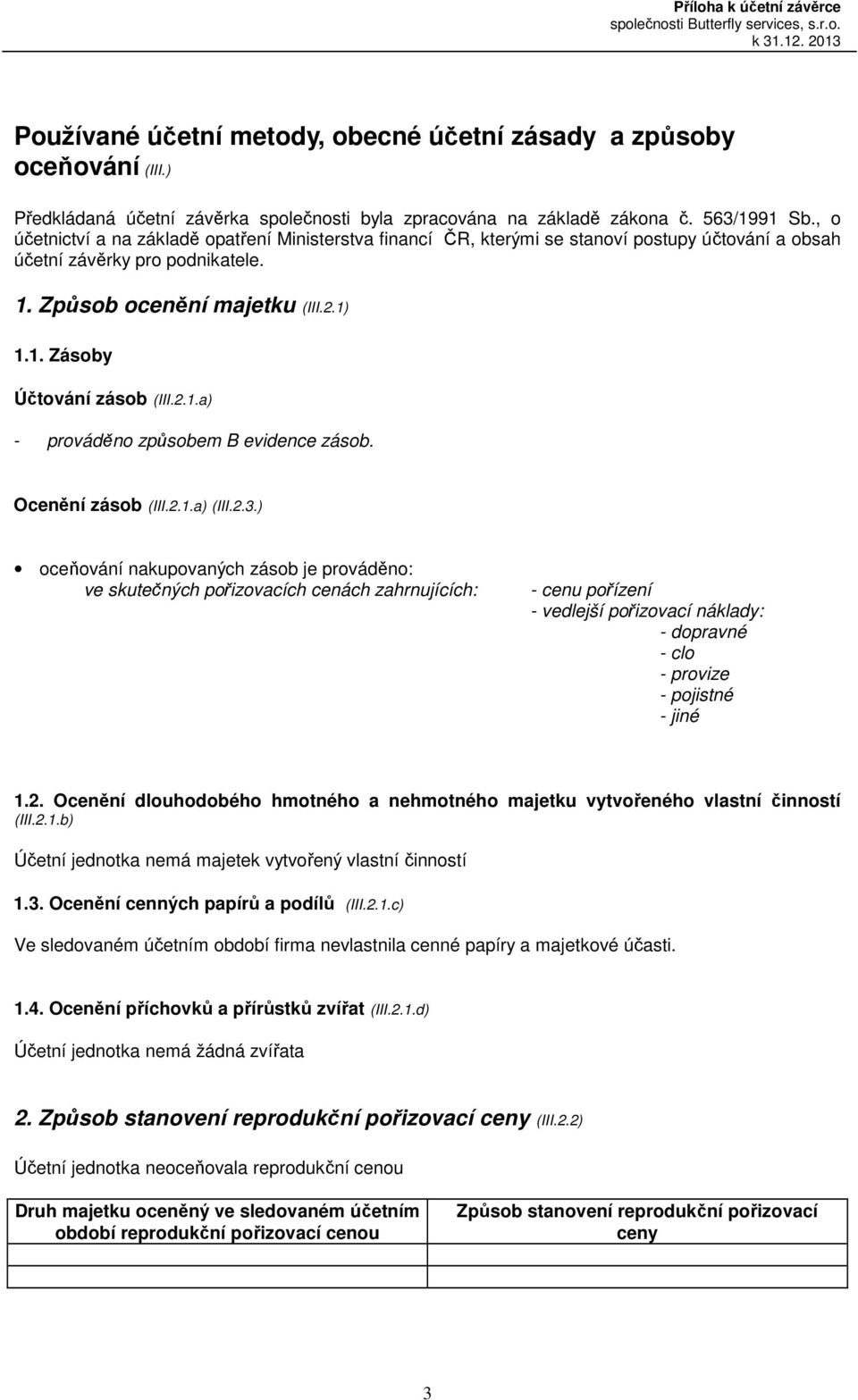 Příloha k účetní závěrce
společnosti Butterfly services, s.r.o.
k 31.12. 2013

Používané účetní metody, obecné účetní zásady a způsoby oceňování (III.)

Předkládaná účetní závěrka společnosti byla zpracována na základě zákona č. 563/1991 Sb., o účetnictví a na základě opatření Ministerstva financí ČR, kterými se stanoví postupy účtování a obsah účetní závěrky pro podnikatele.

1. Způsob ocenění majetku (III.2.1)

1.1. Zásoby

Účtování zásob (III.2.1.a)

- prováděno způsobem B evidence zásob.

Ocenění zásob (III.2.1.a) (III.2.3.)

• oceňování nakupovaných zásob je prováděno:
ve skutečných pořizovacích cenách zahrnujících: - cenu pořízení
- vedlejší pořizovací náklady:
- dopravné
- clo
- provize
- pojistné
- jiné

1.2. Ocenění dlouhodobého hmotného a nehmotného majetku vytvořeného vlastní činností (III.2.1.b)

Účetní jednotka nemá majetek vytvořený vlastní činností

1.3. Ocenění cenných papírů a podílů (III.2.1.c)

Ve sledovaném účetním období firma nevlastnila cenné papíry a majetkové účasti.

1.4. Ocenění příchovků a přírůstků zvířat (III.2.1.d)

Účetní jednotka nemá žádná zvířata

2. Způsob stanovení reprodukční pořizovací ceny (III.2.2)

Účetní jednotka neoceňovala reprodukční cenou

| Druh majetku oceněný ve sledovaném účetním období reprodukční pořizovací cenou | Způsob stanovení reprodukční pořizovací ceny |
|---|---|
| | |
| | |

3